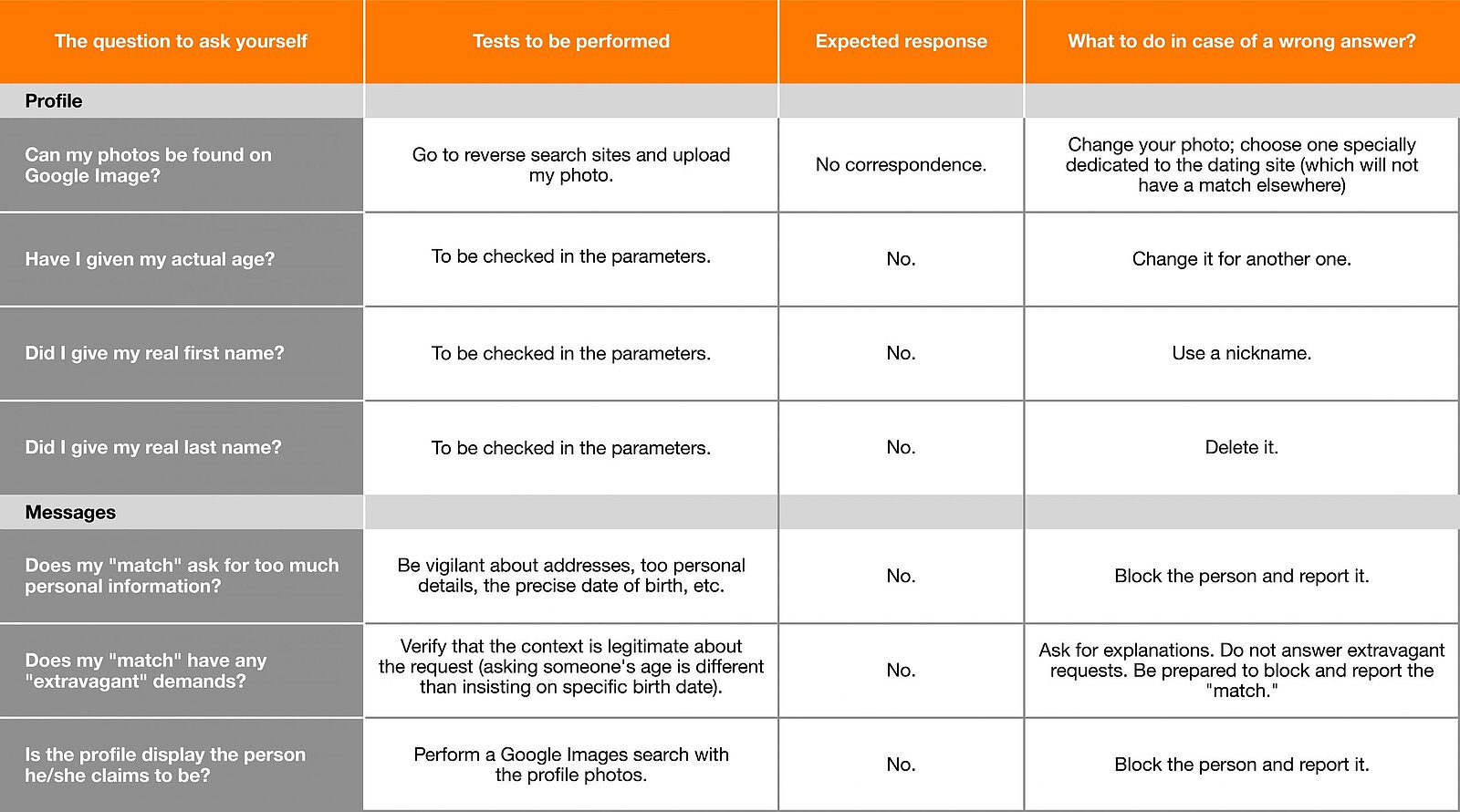 | The question to ask yourself | Tests to be performed | Expected response | What to do in case of a wrong answer? |
|---|---|---|---|
| Profile | | | |
| Can my photos be found on Google Image? | Go to reverse search sites and upload my photo. | No correspondence. | Change your photo; choose one specially dedicated to the dating site (which will not have a match elsewhere) |
| Have I given my actual age? | To be checked in the parameters. | No. | Change it for another one. |
| Did I give my real first name? | To be checked in the parameters. | No. | Use a nickname. |
| Did I give my real last name? | To be checked in the parameters. | No. | Delete it. |
| Messages | | | |
| Does my "match" ask for too much personal information? | Be vigilant about addresses, too personal details, the precise date of birth, etc. | No. | Block the person and report it. |
| Does my "match" have any "extravagant" demands? | Verify that the context is legitimate about the request (asking someone's age is different than insisting on specific birth date). | No. | Ask for explanations. Do not answer extravagant requests. Be prepared to block and report the "match." |
| Is the profile display the person he/she claims to be? | Perform a Google Images search with the profile photos. | No. | Block the person and report it. |